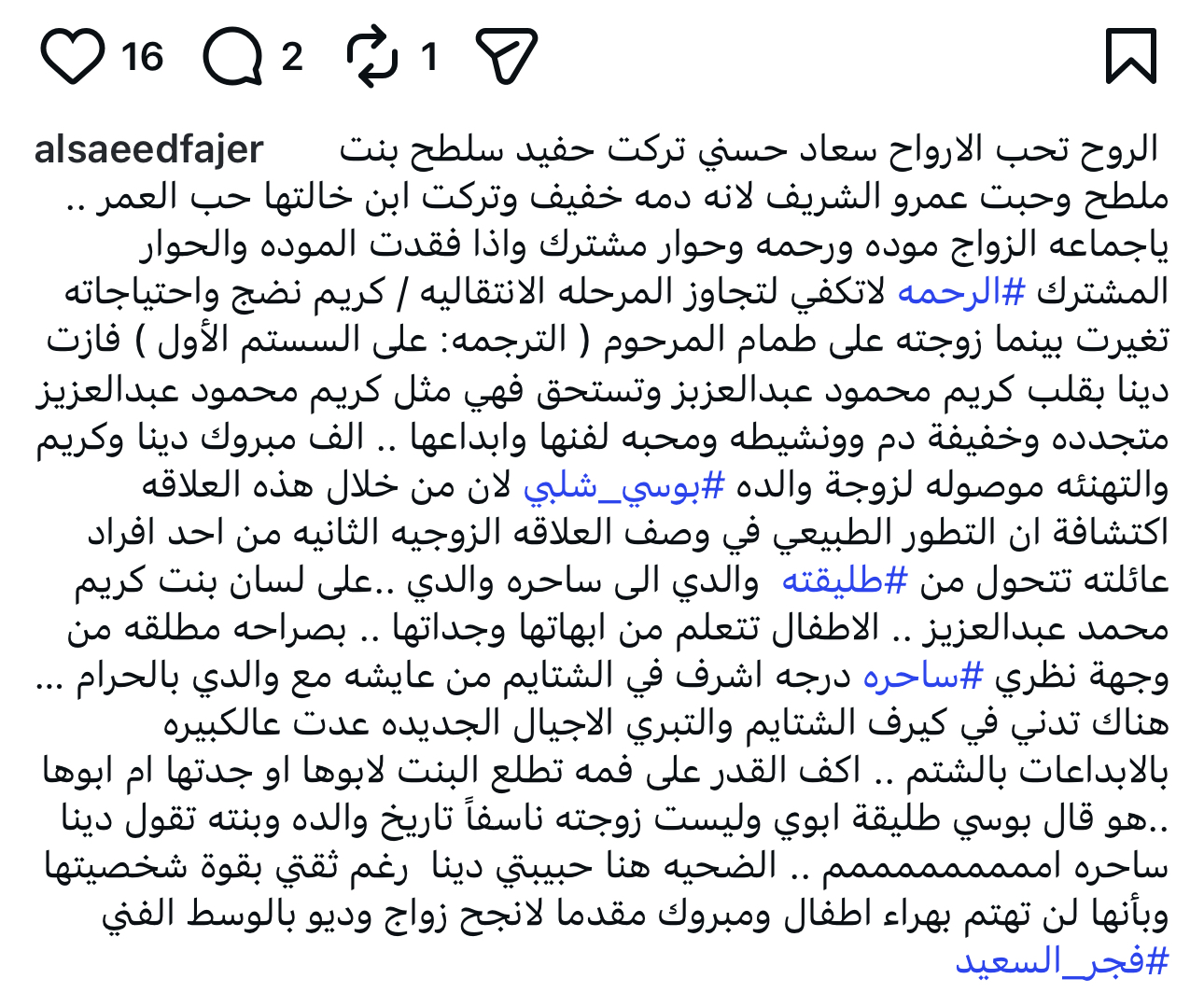 16 2 1

alsaeedfajer الروح تحب الارواح سعاد حسني تركت حفيد سلطح بنت ملطح وحبت عمرو الشريف لانه دمه خفيف وتركت ابن خالتها حب العمر .. ياجماعه الزواج موده ورحمه وحوار مشترك واذا فقدت الموده والحوار المشترك #الرحمه لاتكفي لتجاوز المرحله الانتقاليه / كريم نضج واحتياجاته تغيرت بينما زوجته على طمام المرحوم ( الترجمه: على السستم الأول ) فازت دينا بقلب كريم محمود عبدالعزبز وتستحق فهي مثل كريم محمود عبدالعزيز متجدده وخفيفة دم وونشيطه ومحبه لفنها وابداعها .. الف مبروك دينا وكريم والتهنئه موصوله لزوجة والده #بوسي_شلبي لان من خلال هذه العلاقه اكتشافة ان التطور الطبيعي في وصف العلاقه الزوجيه الثانيه من احد افراد عائلته تتحول من #طليقته والدي الى ساحره والدي ..على لسان بنت كريم محمد عبدالعزيز .. الاطفال تتعلم من ابهاتها وجداتها .. بصراحه مطلقه من وجهة نظري #ساحره درجه اشرف في الشتايم من عايشه مع والدي بالحرام ... هناك تدني في كيرف الشتايم والتبري الاجيال الجديده عدت عالكبيره بالابداعات بالشتم .. اكف القدر على فمه تطلع البنت لابوها او جدتها ام ابوها ..هو قال بوسي طليقة ابوي وليست زوجته ناسفاً تاريخ والده وبنته تقول دينا ساحره امممممممممم .. الضحيه هنا حبيبتي دينا رغم ثقتي بقوة شخصيتها وبأنها لن تهتم بهراء اطفال ومبروك مقدما لانجح زواج وديو بالوسط الفني
#فجر_السعيد